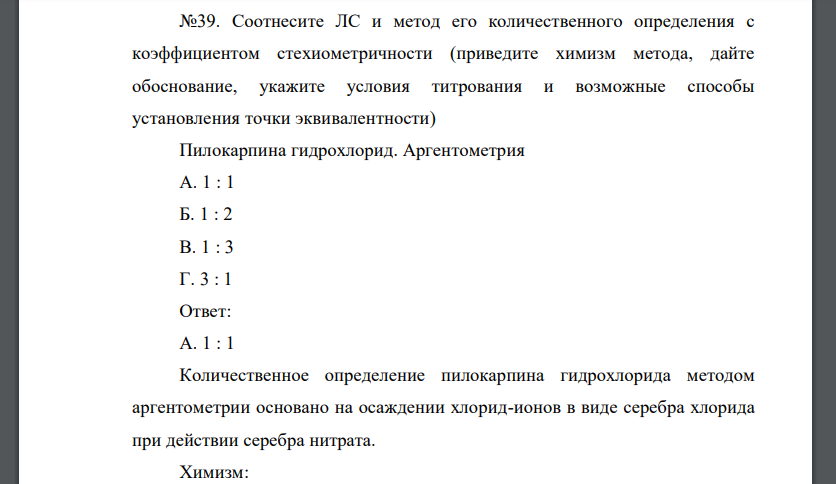 №39. Соотнесите ЛС и метод его количественного определения с коэффициентом стехиометричности (приведите химизм метода, дайте обоснование, укажите условия титрования и возможные способы установления точки эквивалентности)

Пилокарпина гидрохлорид. Аргентометрия

А. 1 : 1

Б. 1 : 2

В. 1 : 3

Г. 3 : 1

Ответ:

А. 1 : 1

Количественное определение пилокарпина гидрохлорида методом аргентометрии основано на осаждении хлорид-ионов в виде серебра хлорида при действии серебра нитрата.

Химизм: